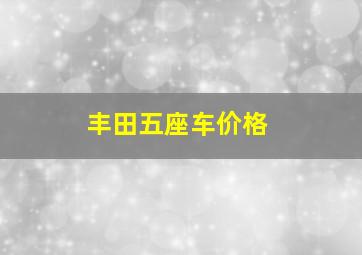 丰田五座车价格